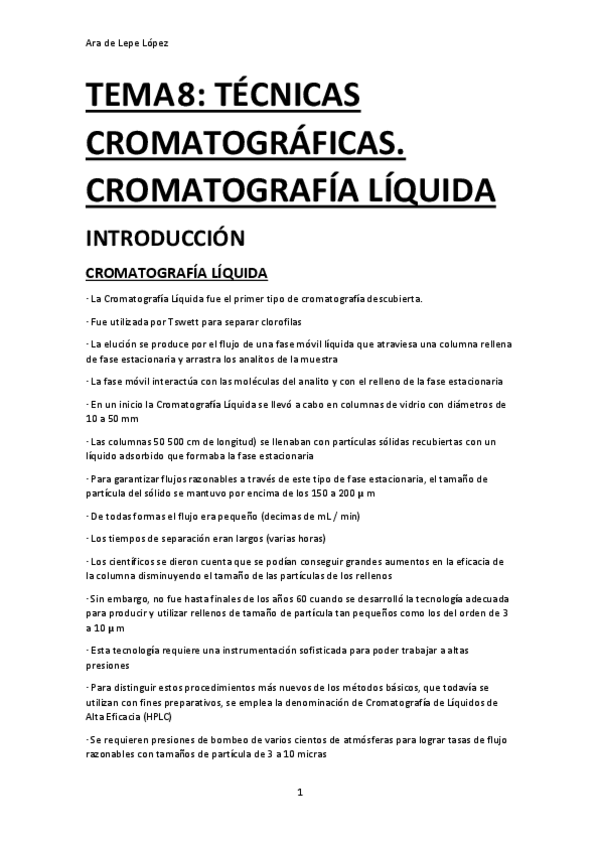 Ara de Lepe López

TEMA8: TÉCNICAS CROMATOGRÁFICAS. CROMATOGRAFÍA LÍQUIDA

INTRODUCCIÓN

CROMATOGRAFÍA LÍQUIDA

· La Cromatografía Líquida fue el primer tipo de cromatografía descubierta.

· Fue utilizada por Tswett para separar clorofilas

· La elución se produce por el flujo de una fase móvil líquida que atraviesa una columna rellena de fase estacionaria y arrastra los analitos de la muestra

· La fase móvil interactúa con las moléculas del analito y con el relleno de la fase estacionaria

· En un inicio la Cromatografía Líquida se llevó a cabo en columnas de vidrio con diámetros de 10 a 50 mm

· Las columnas 50 500 cm de longitud) se llenaban con partículas sólidas recubiertas con un líquido adsorbido que formaba la fase estacionaria

· Para garantizar flujos razonables a través de este tipo de fase estacionaria, el tamaño de partícula del sólido se mantuvo por encima de los 150 a 200 µ m

· De todas formas el flujo era pequeño (decimas de mL / min)

· Los tiempos de separación eran largos (varias horas)

· Los científicos se dieron cuenta que se podían conseguir grandes aumentos en la eficacia de la columna disminuyendo el tamaño de las partículas de los rellenos

· Sin embargo, no fue hasta finales de los años 60 cuando se desarrolló la tecnología adecuada para producir y utilizar rellenos de tamaño de partícula tan pequeños como los del orden de 3 a 10 µ m

· Esta tecnología requiere una instrumentación sofisticada para poder trabajar a altas presiones

· Para distinguir estos procedimientos más nuevos de los métodos básicos, que todavía se utilizan con fines preparativos, se emplea la denominación de Cromatografía de Líquidos de Alta Eficacia (HPLC)

· Se requieren presiones de bombeo de varios cientos de atmósferas para lograr tasas de flujo razonables con tamaños de partícula de 3 a 10 micras

1